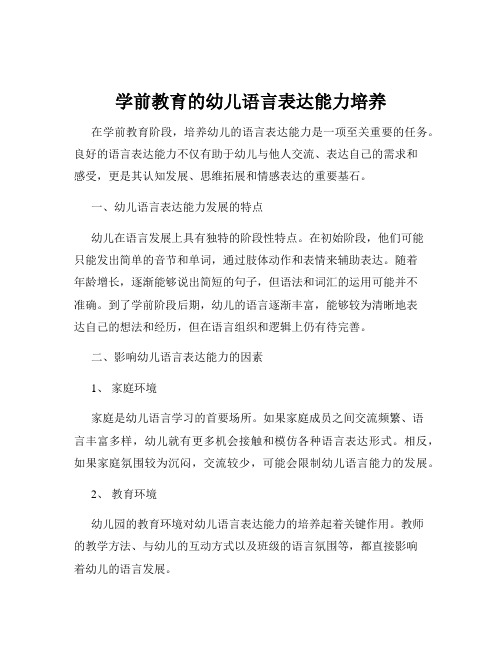 学前教育的幼儿语言表达能力培养

在学前教育阶段，培养幼儿的语言表达能力是一项至关重要的任务。良好的语言表达能力不仅有助于幼儿与他人交流、表达自己的需求和感受，更是其认知发展、思维拓展和情感表达的重要基石。

一、幼儿语言表达能力发展的特点

幼儿在语言发展上具有独特的阶段性特点。在初始阶段，他们可能只能发出简单的音节和单词，通过肢体动作和表情来辅助表达。随着年龄增长，逐渐能够说出简短的句子，但语法和词汇的运用可能并不准确。到了学前阶段后期，幼儿的语言逐渐丰富，能够较为清晰地表达自己的想法和经历，但在语言组织和逻辑上仍有待完善。

二、影响幼儿语言表达能力的因素

1、 家庭环境

家庭是幼儿语言学习的首要场所。如果家庭成员之间交流频繁、语言丰富多样，幼儿就有更多机会接触和模仿各种语言表达形式。相反，如果家庭氛围较为沉闷，交流较少，可能会限制幼儿语言能力的发展。

2、 教育环境

幼儿园的教育环境对幼儿语言表达能力的培养起着关键作用。教师的教学方法、与幼儿的互动方式以及班级的语言氛围等，都直接影响着幼儿的语言发展。